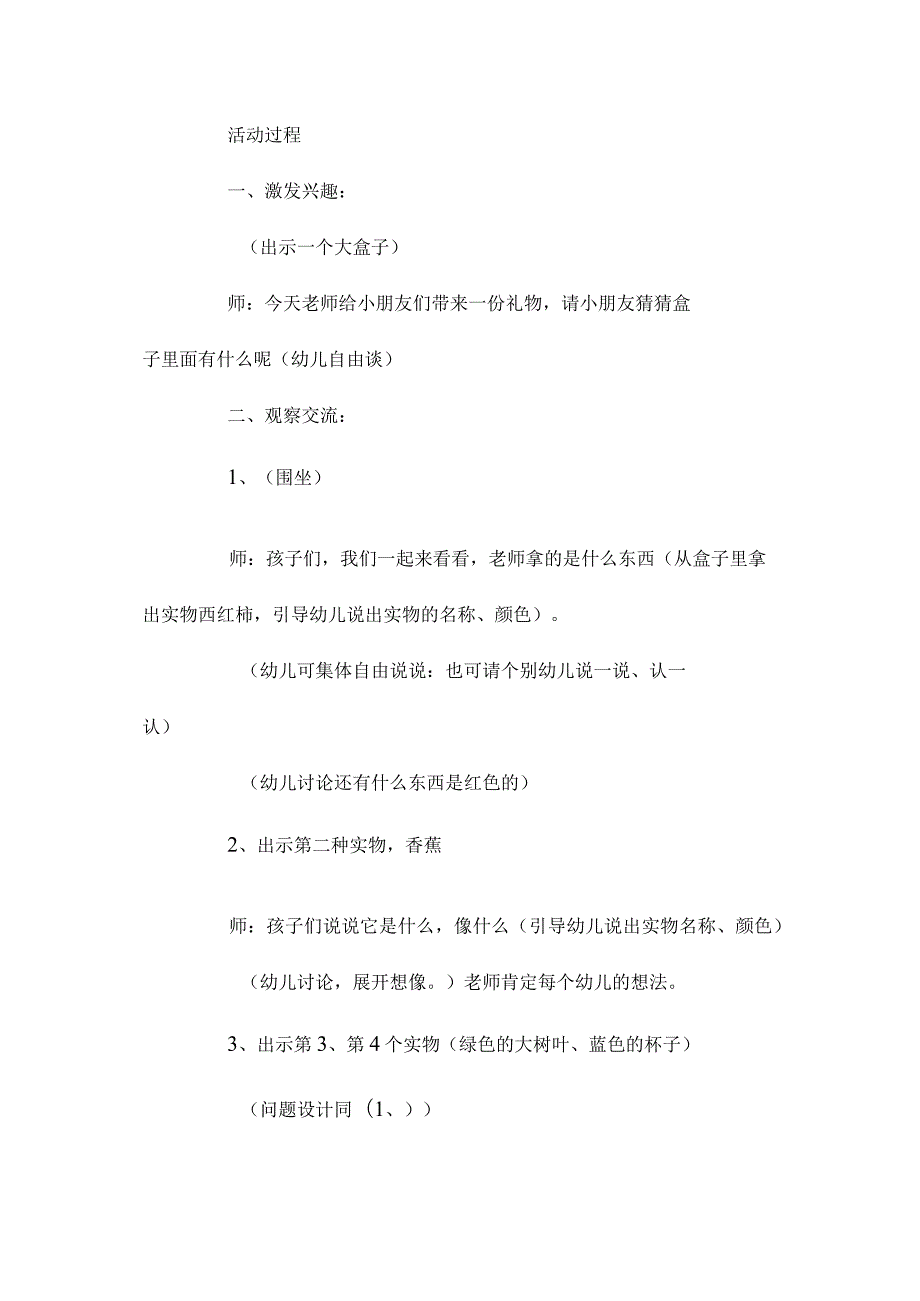 活动过程

一、激发兴趣：

（出示一个大盒子）

师：今天老师给小朋友们带来一份礼物，请小朋友猜猜盒子里面有什么呢（幼儿自由谈）

二、观察交流：

1、（围坐）

师：孩子们，我们一起来看看，老师拿的是什么东西（从盒子里拿出实物西红柿，引导幼儿说出实物的名称、颜色）。

（幼儿可集体自由说说：也可请个别幼儿说一说、认一认）

（幼儿讨论还有什么东西是红色的）

2、出示第二种实物，香蕉

师：孩子们说说它是什么，像什么（引导幼儿说出实物名称、颜色）

（幼儿讨论，展开想像。）老师肯定每个幼儿的想法。

3、出示第3、第4个实物（绿色的大树叶、蓝色的杯子）

（问题设计同（1、））